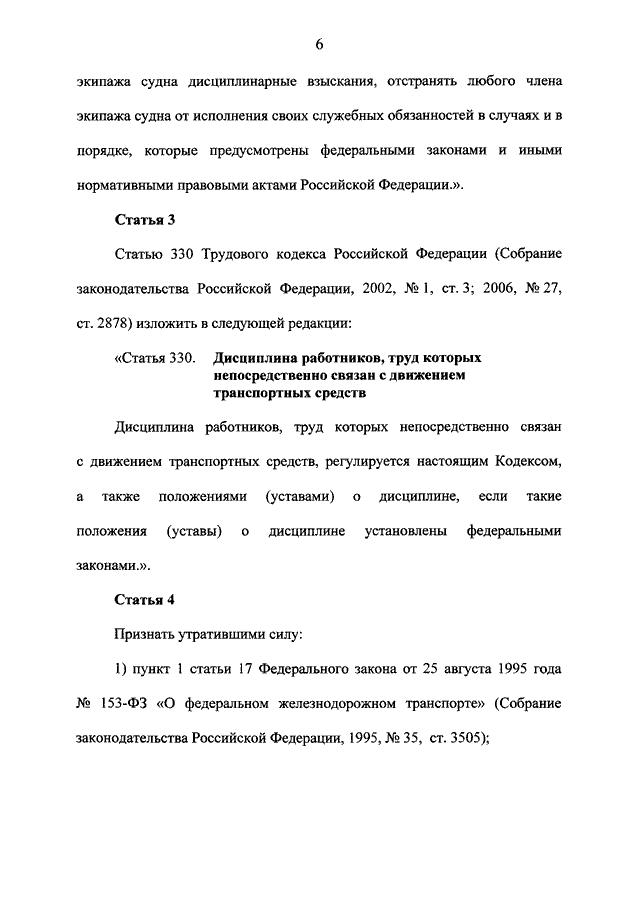 6

экипажа судна дисциплинарные взыскания, отстранять любого члена экипажа судна от исполнения своих служебных обязанностей в случаях и в порядке, которые предусмотрены федеральными законами и иными нормативными правовыми актами Российской Федерации.».

Статья 3

Статью 330 Трудового кодекса Российской Федерации (Собрание законодательства Российской Федерации, 2002, № 1, ст. 3; 2006, № 27, ст. 2878) изложить в следующей редакции:

«Статья 330. Дисциплина работников, труд которых непосредственно связан с движением транспортных средств

Дисциплина работников, труд которых непосредственно связан с движением транспортных средств, регулируется настоящим Кодексом, а также положениями (уставами) о дисциплине, если такие положения (уставы) о дисциплине установлены федеральными законами.».

Статья 4

Признать утратившими силу:

1) пункт 1 статьи 17 Федерального закона от 25 августа 1995 года № 153-ФЗ «О федеральном железнодорожном транспорте» (Собрание законодательства Российской Федерации, 1995, № 35, ст. 3505);